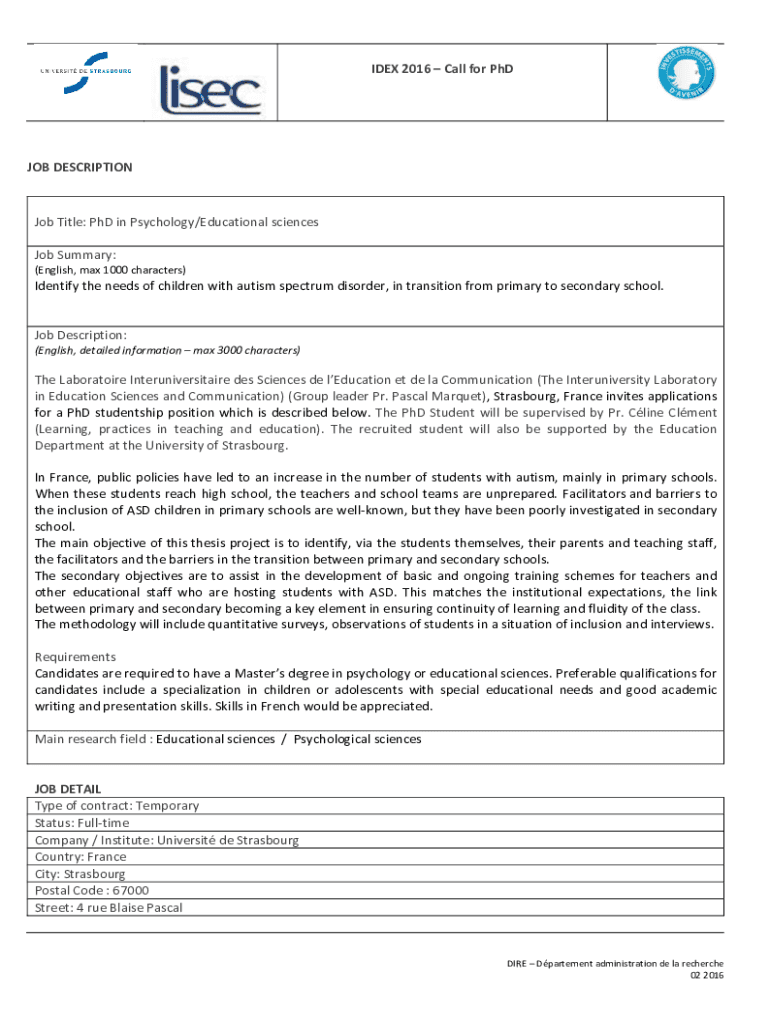 UNIVERSITÉ DE STRASBOURG

lisec

IDEX 2016 – Call for PhD

INVESTISSEMENTS D'AVENIR

JOB DESCRIPTION

Job Title: PhD in Psychology/Educational sciences

Job Summary:
(English, max 1000 characters)
Identify the needs of children with autism spectrum disorder, in transition from primary to secondary school.

Job Description:
(English, detailed information – max 3000 characters)

The Laboratoire Interuniversitaire des Sciences de l'Education et de la Communication (The Interuniversity Laboratory in Education Sciences and Communication) (Group leader Pr. Pascal Marquet), Strasbourg, France invites applications for a PhD studentship position which is described below. The PhD Student will be supervised by Pr. Céline Clément (Learning, practices in teaching and education). The recruited student will also be supported by the Education Department at the University of Strasbourg.

In France, public policies have led to an increase in the number of students with autism, mainly in primary schools. When these students reach high school, the teachers and school teams are unprepared. Facilitators and barriers to the inclusion of ASD children in primary schools are well-known, but they have been poorly investigated in secondary school.
The main objective of this thesis project is to identify, via the students themselves, their parents and teaching staff, the facilitators and the barriers in the transition between primary and secondary schools.
The secondary objectives are to assist in the development of basic and ongoing training schemes for teachers and other educational staff who are hosting students with ASD. This matches the institutional expectations, the link between primary and secondary becoming a key element in ensuring continuity of learning and fluidity of the class.
The methodology will include quantitative surveys, observations of students in a situation of inclusion and interviews.

Requirements
Candidates are required to have a Master's degree in psychology or educational sciences. Preferable qualifications for candidates include a specialization in children or adolescents with special educational needs and good academic writing and presentation skills. Skills in French would be appreciated.

Main research field : Educational sciences / Psychological sciences

JOB DETAIL
Type of contract: Temporary
Status: Full-time
Company / Institute: Université de Strasbourg
Country: France
City: Strasbourg
Postal Code : 67000
Street: 4 rue Blaise Pascal

DIRE – Département administration de la recherche
02 2016